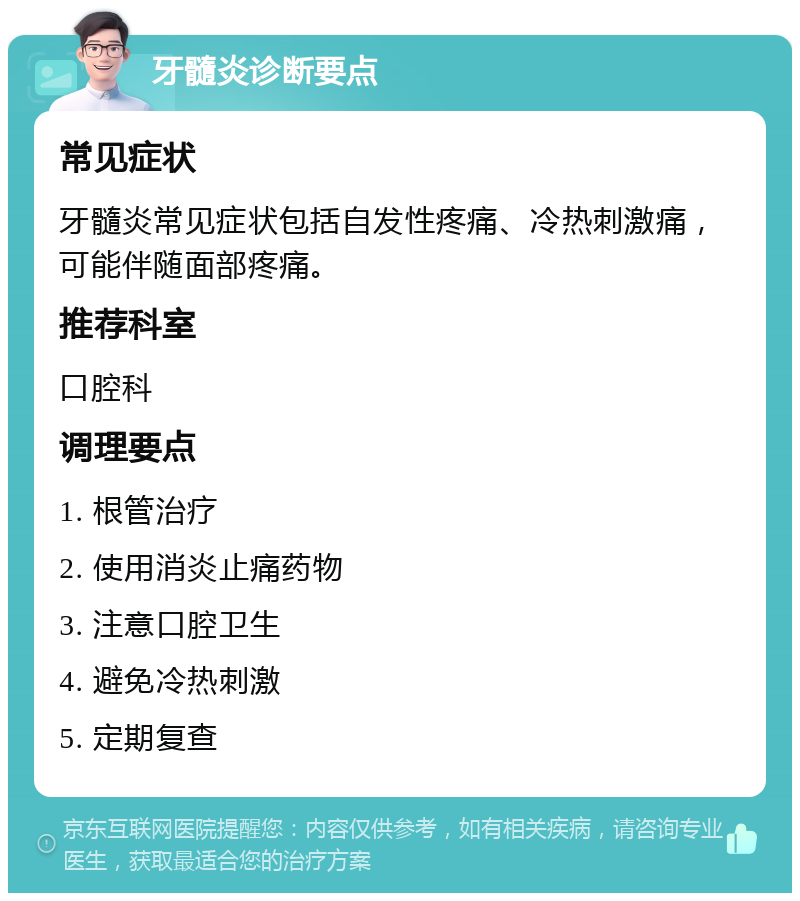 牙髓炎诊断要点

常见症状

牙髓炎常见症状包括自发性疼痛、冷热刺激痛，可能伴随面部疼痛。

推荐科室

口腔科

调理要点

1. 根管治疗

2. 使用消炎止痛药物

3. 注意口腔卫生

4. 避免冷热刺激

5. 定期复查

京东互联网医院提醒您：内容仅供参考，如有相关疾病，请咨询专业医生，获取最适合您的治疗方案